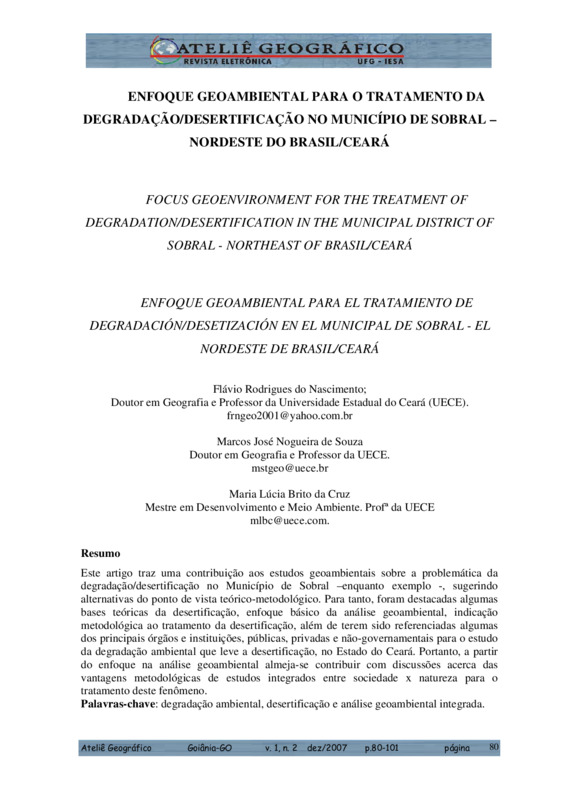 ATELIÊ GEOGRÁFICO
REVISTA ELETRÔNICA UFG - IESA

ENFOQUE GEOAMBIENTAL PARA O TRATAMENTO DA DEGRADAÇÃO/DESERTIFICAÇÃO NO MUNICÍPIO DE SOBRAL – NORDESTE DO BRASIL/CEARÁ

FOCUS GEOENVIRONMENT FOR THE TREATMENT OF DEGRADATION/DESERTIFICATION IN THE MUNICIPAL DISTRICT OF SOBRAL - NORTHEAST OF BRASIL/CEARÁ

ENFOQUE GEOAMBIENTAL PARA EL TRATAMIENTO DE DEGRADACIÓN/DESETIZACIÓN EN EL MUNICIPAL DE SOBRAL - EL NORDESTE DE BRASIL/CEARÁ

Flávio Rodrigues do Nascimento;
Doutor em Geografia e Professor da Universidade Estadual do Ceará (UECE).
frngeo2001@yahoo.com.br

Marcos José Nogueira de Souza
Doutor em Geografia e Professor da UECE.
mstgeo@uece.br

Maria Lúcia Brito da Cruz
Mestre em Desenvolvimento e Meio Ambiente. Profª da UECE
mlbc@uece.com.

Resumo
Este artigo traz uma contribuição aos estudos geoambientais sobre a problemática da degradação/desertificação no Município de Sobral –enquanto exemplo -, sugerindo alternativas do ponto de vista teórico-metodológico. Para tanto, foram destacadas algumas bases teóricas da desertificação, enfoque básico da análise geoambiental, indicação metodológica ao tratamento da desertificação, além de terem sido referenciadas algumas dos principais órgãos e instituições, públicas, privadas e não-governamentais para o estudo da degradação ambiental que leve a desertificação, no Estado do Ceará. Portanto, a partir do enfoque na análise geoambiental almeja-se contribuir com discussões acerca das vantagens metodológicas de estudos integrados entre sociedade x natureza para o tratamento deste fenômeno.
Palavras-chave: degradação ambiental, desertificação e análise geoambiental integrada.

Ateliê Geográfico Goiânia-GO v. 1, n. 2 dez/2007 p.80-101 página 80